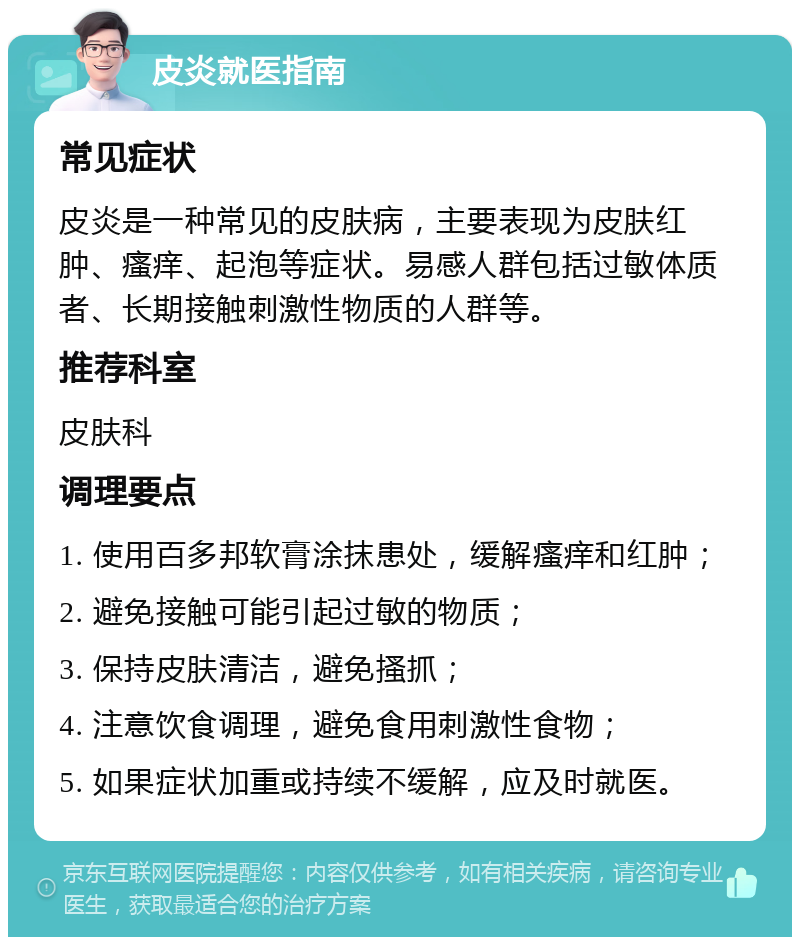 皮炎就医指南

常见症状

皮炎是一种常见的皮肤病，主要表现为皮肤红肿、瘙痒、起泡等症状。易感人群包括过敏体质者、长期接触刺激性物质的人群等。

推荐科室

皮肤科

调理要点

1. 使用百多邦软膏涂抹患处，缓解瘙痒和红肿；

2. 避免接触可能引起过敏的物质；

3. 保持皮肤清洁，避免搔抓；

4. 注意饮食调理，避免食用刺激性食物；

5. 如果症状加重或持续不缓解，应及时就医。

京东互联网医院提醒您：内容仅供参考，如有相关疾病，请咨询专业医生，获取最适合您的治疗方案